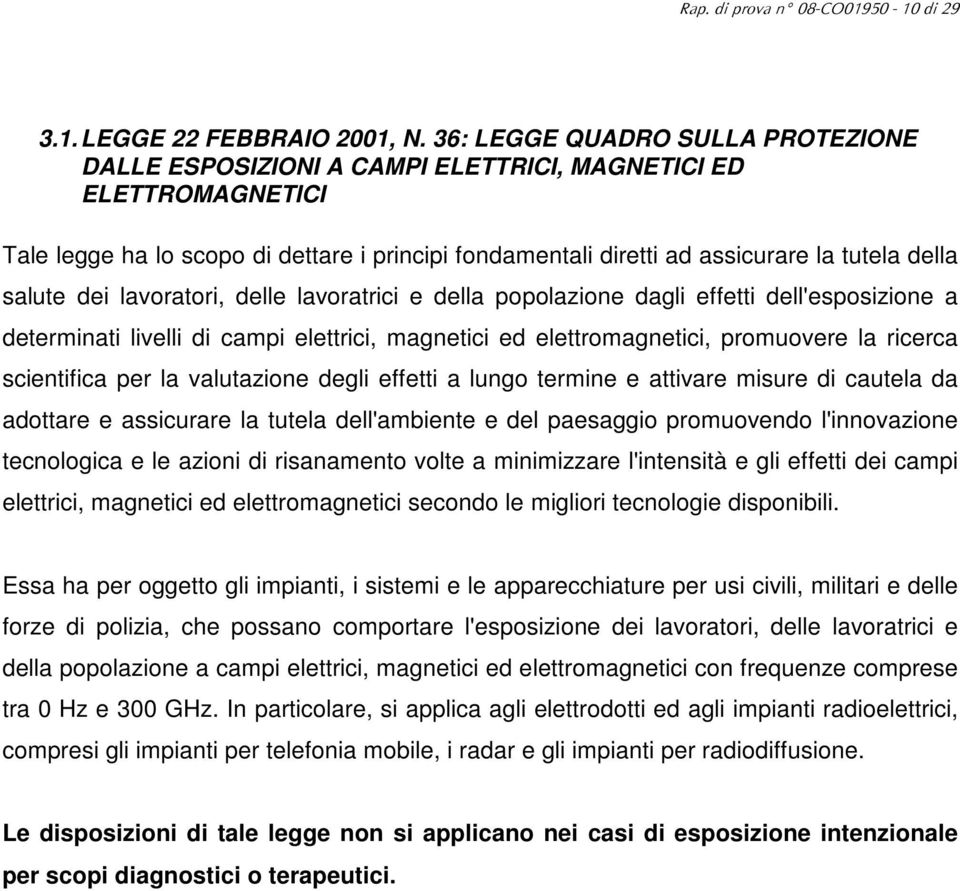 Rap. di prova n° 08-CO01950 - 10 di 29

3.1. LEGGE 22 FEBBRAIO 2001, N. 36: LEGGE QUADRO SULLA PROTEZIONE DALLE ESPOSIZIONI A CAMPI ELETTRICI, MAGNETICI ED ELETTROMAGNETICI

Tale legge ha lo scopo di dettare i principi fondamentali diretti ad assicurare la tutela della salute dei lavoratori, delle lavoratrici e della popolazione dagli effetti dell'esposizione a determinati livelli di campi elettrici, magnetici ed elettromagnetici, promuovere la ricerca scientifica per la valutazione degli effetti a lungo termine e attivare misure di cautela da adottare e assicurare la tutela dell'ambiente e del paesaggio promuovendo l'innovazione tecnologica e le azioni di risanamento volte a minimizzare l'intensità e gli effetti dei campi elettrici, magnetici ed elettromagnetici secondo le migliori tecnologie disponibili.

Essa ha per oggetto gli impianti, i sistemi e le apparecchiature per usi civili, militari e delle forze di polizia, che possano comportare l'esposizione dei lavoratori, delle lavoratrici e della popolazione a campi elettrici, magnetici ed elettromagnetici con frequenze comprese tra 0 Hz e 300 GHz. In particolare, si applica agli elettrodotti ed agli impianti radioelettrici, compresi gli impianti per telefonia mobile, i radar e gli impianti per radiodiffusione.

Le disposizioni di tale legge non si applicano nei casi di esposizione intenzionale per scopi diagnostici o terapeutici.